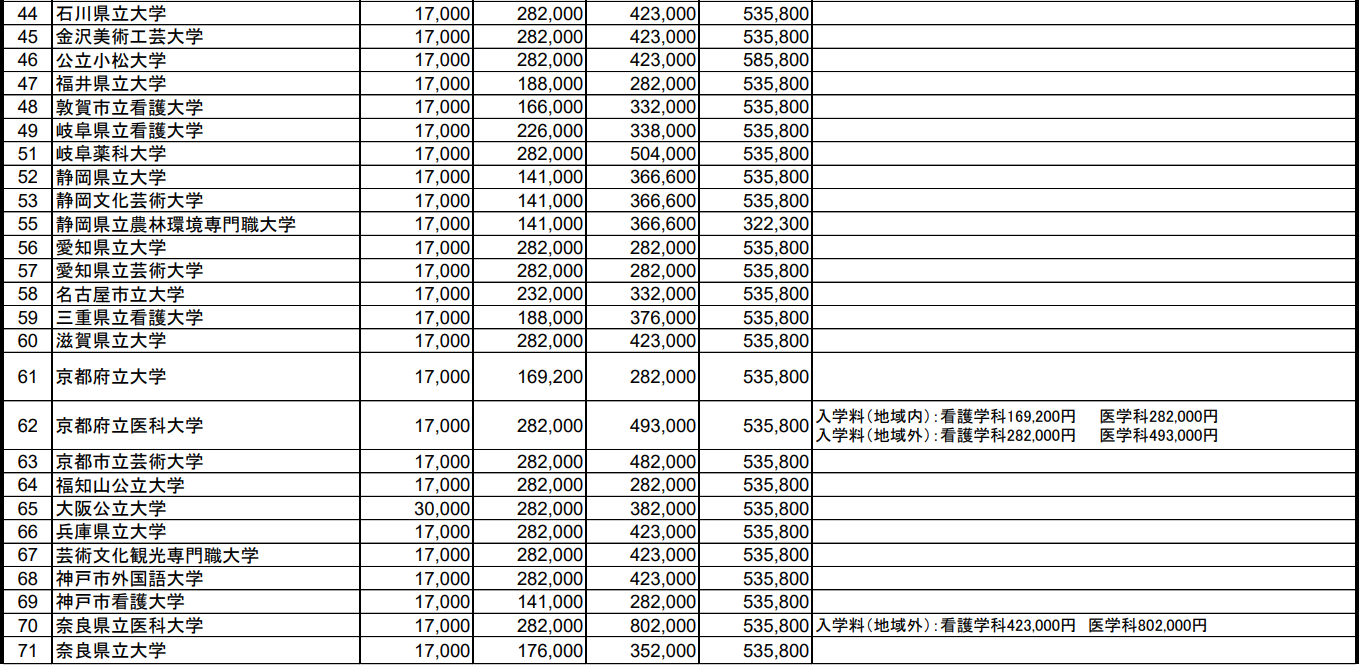 | 44 | 石川県立大学 | 17,000 | 282,000 | 423,000 | 535,800 | |
|---|---|---|---|---|---|---|
| 45 | 金沢美術工芸大学 | 17,000 | 282,000 | 423,000 | 535,800 | |
| 46 | 公立小松大学 | 17,000 | 282,000 | 423,000 | 585,800 | |
| 47 | 福井県立大学 | 17,000 | 188,000 | 282,000 | 535,800 | |
| 48 | 敦賀市立看護大学 | 17,000 | 166,000 | 332,000 | 535,800 | |
| 49 | 岐阜県立看護大学 | 17,000 | 226,000 | 338,000 | 535,800 | |
| 51 | 岐阜薬科大学 | 17,000 | 282,000 | 504,000 | 535,800 | |
| 52 | 静岡県立大学 | 17,000 | 141,000 | 366,600 | 535,800 | |
| 53 | 静岡文化芸術大学 | 17,000 | 141,000 | 366,600 | 535,800 | |
| 55 | 静岡県立農林環境専門職大学 | 17,000 | 141,000 | 366,600 | 322,300 | |
| 56 | 愛知県立大学 | 17,000 | 282,000 | 282,000 | 535,800 | |
| 57 | 愛知県立芸術大学 | 17,000 | 282,000 | 282,000 | 535,800 | |
| 58 | 名古屋市立大学 | 17,000 | 232,000 | 332,000 | 535,800 | |
| 59 | 三重県立看護大学 | 17,000 | 188,000 | 376,000 | 535,800 | |
| 60 | 滋賀県立大学 | 17,000 | 282,000 | 423,000 | 535,800 | |
| 61 | 京都府立大学 | 17,000 | 169,200 | 282,000 | 535,800 | |
| 62 | 京都府立医科大学 | 17,000 | 282,000 | 493,000 | 535,800 | 入学料（地域内）：看護学科169,200円　医学科282,000円 入学料（地域外）：看護学科282,000円　医学科493,000円 |
| 63 | 京都市立芸術大学 | 17,000 | 282,000 | 482,000 | 535,800 | |
| 64 | 福知山公立大学 | 17,000 | 282,000 | 282,000 | 535,800 | |
| 65 | 大阪公立大学 | 30,000 | 282,000 | 382,000 | 535,800 | |
| 66 | 兵庫県立大学 | 17,000 | 282,000 | 423,000 | 535,800 | |
| 67 | 芸術文化観光専門職大学 | 17,000 | 282,000 | 423,000 | 535,800 | |
| 68 | 神戸市外国語大学 | 17,000 | 282,000 | 423,000 | 535,800 | |
| 69 | 神戸市看護大学 | 17,000 | 141,000 | 282,000 | 535,800 | |
| 70 | 奈良県立医科大学 | 17,000 | 282,000 | 802,000 | 535,800 | 入学料（地域外）：看護学科423,000円　医学科802,000円 |
| 71 | 奈良県立大学 | 17,000 | 176,000 | 352,000 | 535,800 | |